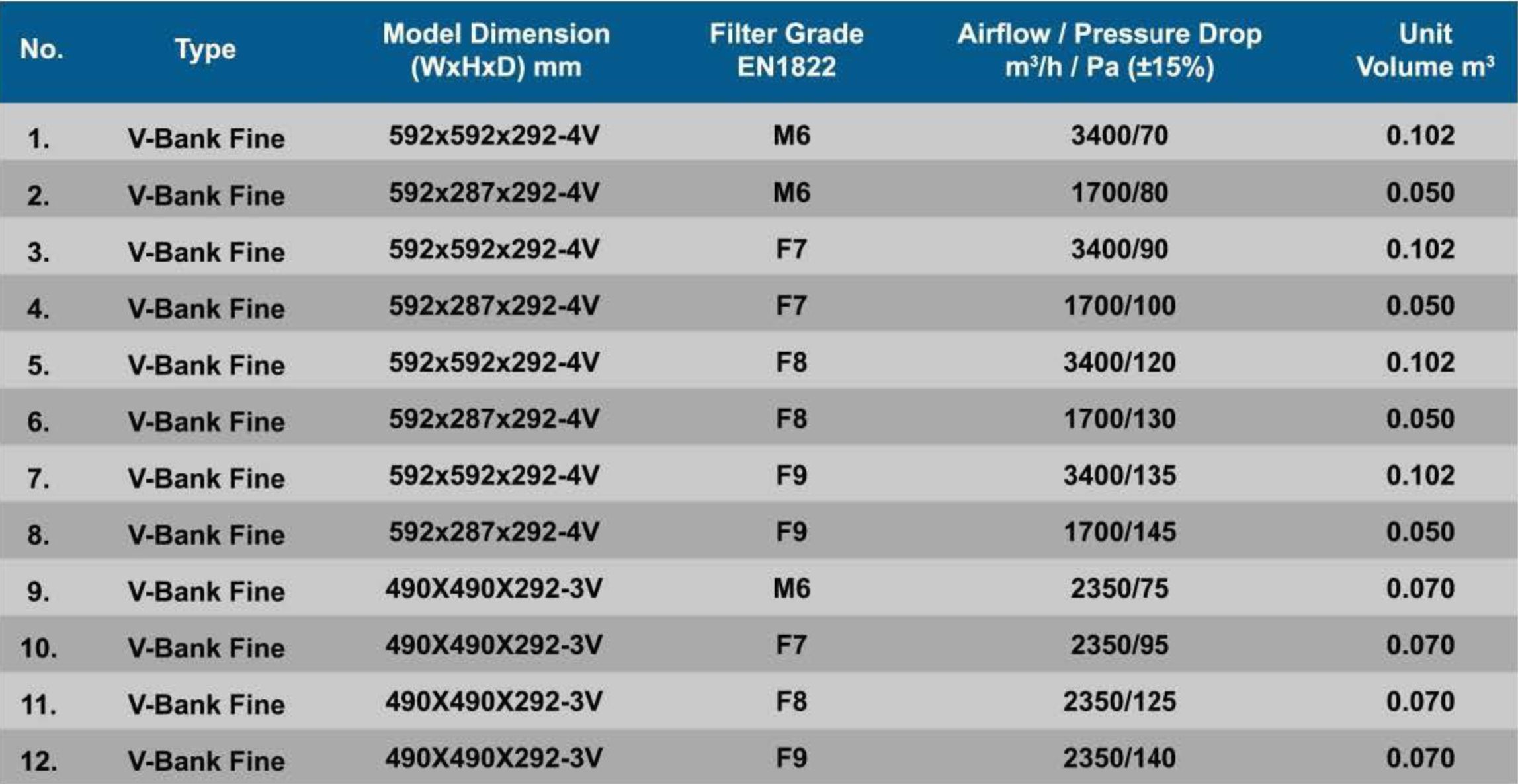 | No. | Type | Model Dimension (WxHxD) mm | Filter Grade EN1822 | Airflow / Pressure Drop $m^3/h$ / Pa (±15%) | Unit Volume $m^3$ |
|---|---|---|---|---|---|
| 1. | V-Bank Fine | 592x592x292-4V | M6 | 3400/70 | 0.102 |
| 2. | V-Bank Fine | 592x287x292-4V | M6 | 1700/80 | 0.050 |
| 3. | V-Bank Fine | 592x592x292-4V | F7 | 3400/90 | 0.102 |
| 4. | V-Bank Fine | 592x287x292-4V | F7 | 1700/100 | 0.050 |
| 5. | V-Bank Fine | 592x592x292-4V | F8 | 3400/120 | 0.102 |
| 6. | V-Bank Fine | 592x287x292-4V | F8 | 1700/130 | 0.050 |
| 7. | V-Bank Fine | 592x592x292-4V | F9 | 3400/135 | 0.102 |
| 8. | V-Bank Fine | 592x287x292-4V | F9 | 1700/145 | 0.050 |
| 9. | V-Bank Fine | 490X490X292-3V | M6 | 2350/75 | 0.070 |
| 10. | V-Bank Fine | 490X490X292-3V | F7 | 2350/95 | 0.070 |
| 11. | V-Bank Fine | 490X490X292-3V | F8 | 2350/125 | 0.070 |
| 12. | V-Bank Fine | 490X490X292-3V | F9 | 2350/140 | 0.070 |